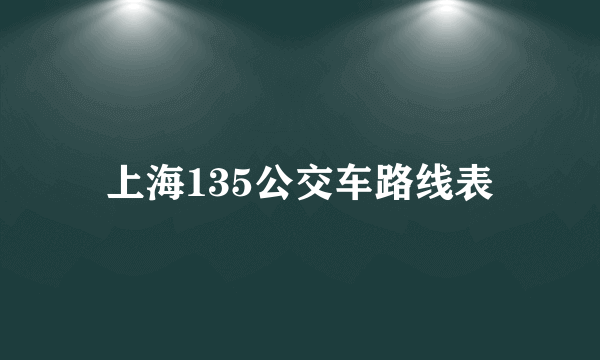 上海135公交车路线表